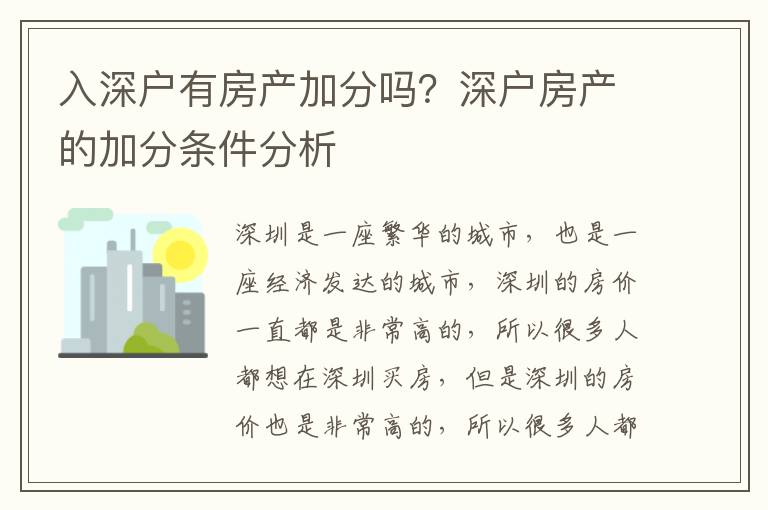 入深户有房产加分吗？深户房产的加分条件分析

深圳是一座繁华的城市，也是一座经济发达的城市，深圳的房价一直都是非常高的，所以很多人都想在深圳买房，但是深圳的房价也是非常高的，所以很多人都